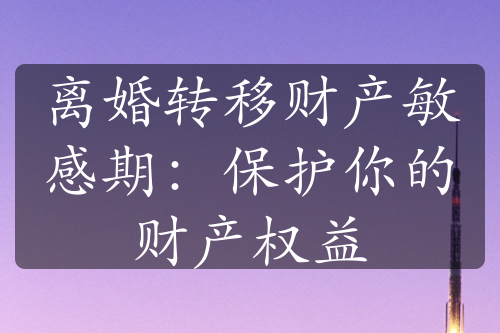 离婚转移财产敏感期：保护你的财产权益